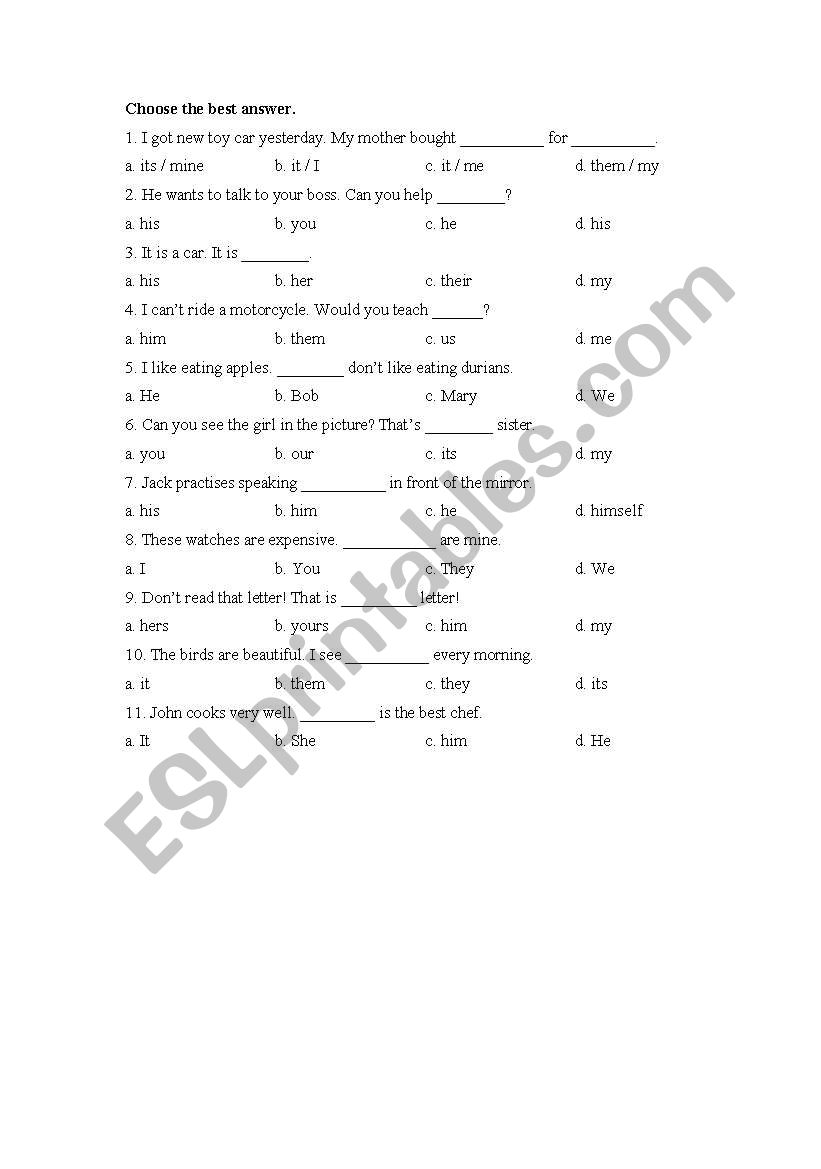 Choose the best answer.

1. I got new toy car yesterday. My mother bought __________ for __________.

a. its / mine b. it / I c. it / me d. them / my

2. He wants to talk to your boss. Can you help ________?

a. his b. you c. he d. his

3. It is a car. It is ________.

a. his b. her c. their d. my

4. I can't ride a motorcycle. Would you teach ______?

a. him b. them c. us d. me

5. I like eating apples. ________ don't like eating durians.

a. He b. Bob c. Mary d. We

6. Can you see the girl in the picture? That's ________ sister.

a. you b. our c. its d. my

7. Jack practises speaking __________ in front of the mirror.

a. his b. him c. he d. himself

8. These watches are expensive. ___________ are mine.

a. I b. You c. They d. We

9. Don't read that letter! That is _________ letter!

a. hers b. yours c. him d. my

10. The birds are beautiful. I see __________ every morning.

a. it b. them c. they d. its

11. John cooks very well. _________ is the best chef.

a. It b. She c. him d. He

ESLprintables.com